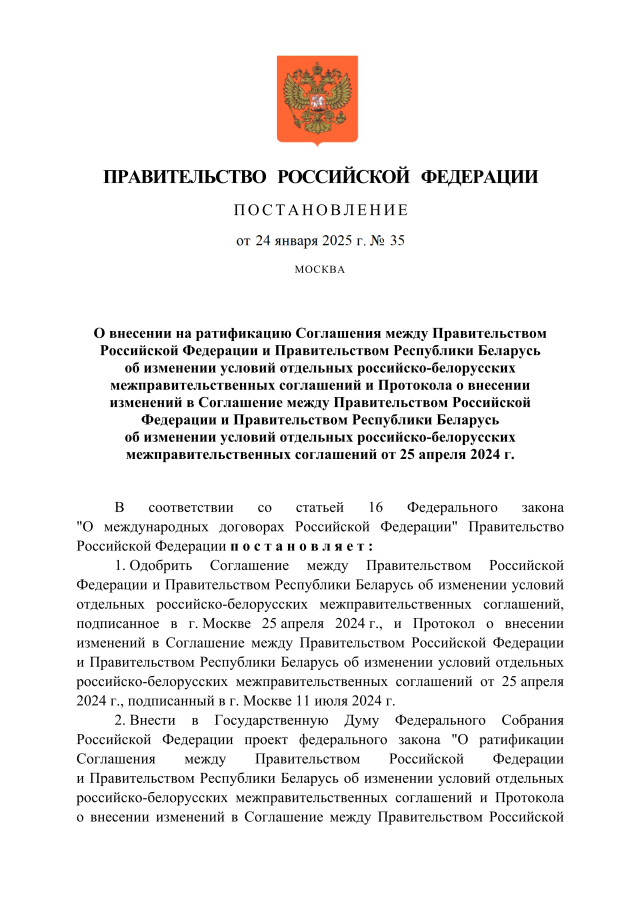 ПРАВИТЕЛЬСТВО РОССИЙСКОЙ ФЕДЕРАЦИИ

ПОСТАНОВЛЕНИЕ

от 24 января 2025 г. № 35

МОСКВА

О внесении на ратификацию Соглашения между Правительством Российской Федерации и Правительством Республики Беларусь об изменении условий отдельных российско-белорусских межправительственных соглашений и Протокола о внесении изменений в Соглашение между Правительством Российской Федерации и Правительством Республики Беларусь об изменении условий отдельных российско-белорусских межправительственных соглашений от 25 апреля 2024 г.

В соответствии со статьей 16 Федерального закона "О международных договорах Российской Федерации" Правительство Российской Федерации постановляет:

1. Одобрить Соглашение между Правительством Российской Федерации и Правительством Республики Беларусь об изменении условий отдельных российско-белорусских межправительственных соглашений, подписанное в г. Москве 25 апреля 2024 г., и Протокол о внесении изменений в Соглашение между Правительством Российской Федерации и Правительством Республики Беларусь об изменении условий отдельных российско-белорусских межправительственных соглашений от 25 апреля 2024 г., подписанный в г. Москве 11 июля 2024 г.

2. Внести в Государственную Думу Федерального Собрания Российской Федерации проект федерального закона "О ратификации Соглашения между Правительством Российской Федерации и Правительством Республики Беларусь об изменении условий отдельных российско-белорусских межправительственных соглашений и Протокола о внесении изменений в Соглашение между Правительством Российской